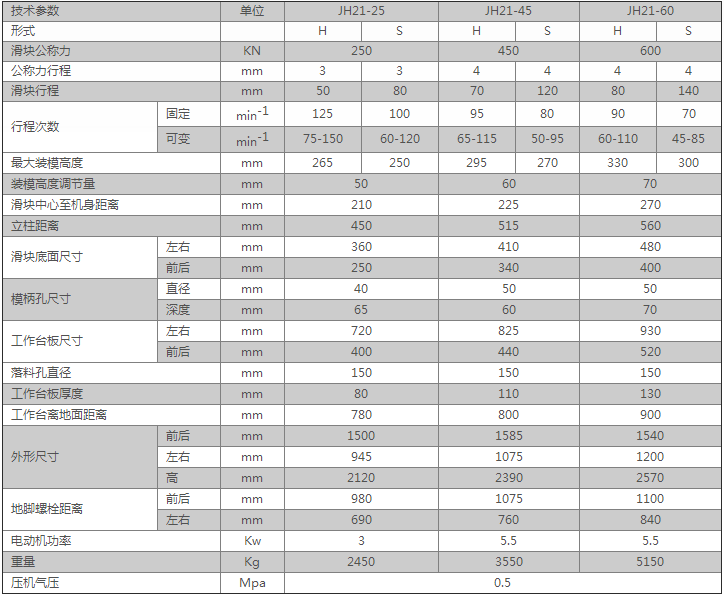 | 技术参数 | | 单位 | JH21-25 | | JH21-45 | | JH21-60 | |
|---|---|---|---|---|---|---|---|---|
| 形式 | | | H | S | H | S | H | S |
| 滑块公称力 | | KN | 250 | | 450 | | 600 | |
| 公称力行程 | | mm | 3 | 3 | 4 | 4 | 4 | 4 |
| 滑块行程 | | mm | 50 | 80 | 70 | 120 | 80 | 140 |
| 行程次数 | 固定 | $min^{-1}$ | 125 | 100 | 95 | 80 | 90 | 70 |
| | 可变 | $min^{-1}$ | 75-150 | 60-120 | 65-115 | 50-95 | 60-110 | 45-85 |
| 最大装模高度 | | mm | 265 | 250 | 295 | 270 | 330 | 300 |
| 装模高度调节量 | | mm | 50 | | 60 | | 70 | |
| 滑块中心至机身距离 | | mm | 210 | | 225 | | 270 | |
| 立柱距离 | | mm | 450 | | 515 | | 560 | |
| 滑块底面尺寸 | 左右 | mm | 360 | | 410 | | 480 | |
| | 前后 | mm | 250 | | 340 | | 400 | |
| 模柄孔尺寸 | 直径 | mm | 40 | | 50 | | 50 | |
| | 深度 | mm | 65 | | 60 | | 70 | |
| 工作台板尺寸 | 左右 | mm | 720 | | 825 | | 930 | |
| | 前后 | mm | 400 | | 440 | | 520 | |
| 落料孔直径 | | mm | 150 | | 150 | | 150 | |
| 工作台板厚度 | | mm | 80 | | 110 | | 130 | |
| 工作台离地面距离 | | mm | 780 | | 800 | | 900 | |
| 外形尺寸 | 前后 | mm | 1500 | | 1585 | | 1540 | |
| | 左右 | mm | 945 | | 1075 | | 1200 | |
| | 高 | mm | 2120 | | 2390 | | 2570 | |
| 地脚螺栓距离 | 前后 | mm | 980 | | 1075 | | 1100 | |
| | 左右 | mm | 690 | | 760 | | 840 | |
| 电动机功率 | | Kw | 3 | | 5.5 | | 5.5 | |
| 重量 | | Kg | 2450 | | 3550 | | 5150 | |
| 压机气压 | | Mpa | 0.5 | | | | | |